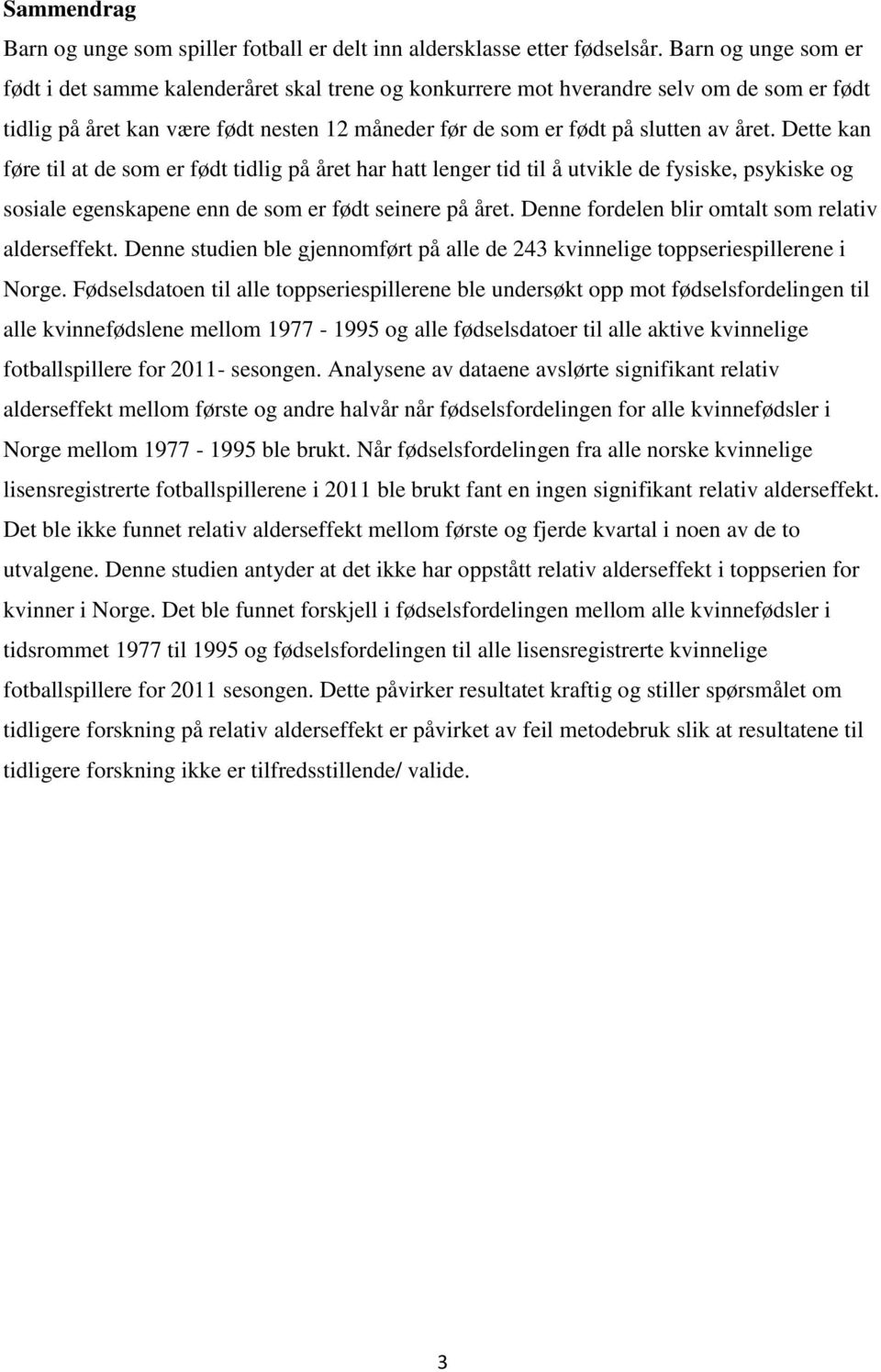 Sammendrag

Barn og unge som spiller fotball er delt inn aldersklasse etter fødselsår. Barn og unge som er født i det samme kalenderåret skal trene og konkurrere mot hverandre selv om de som er født tidlig på året kan være født nesten 12 måneder før de som er født på slutten av året. Dette kan føre til at de som er født tidlig på året har hatt lenger tid til å utvikle de fysiske, psykiske og sosiale egenskapene enn de som er født seinere på året. Denne fordelen blir omtalt som relativ alderseffekt. Denne studien ble gjennomført på alle de 243 kvinnelige toppseriespillerene i Norge. Fødselsdatoen til alle toppseriespillerene ble undersøkt opp mot fødselsfordelingen til alle kvinnefødslene mellom 1977 - 1995 og alle fødselsdatoer til alle aktive kvinnelige fotballspillere for 2011- sesongen. Analysene av dataene avslørte signifikant relativ alderseffekt mellom første og andre halvår når fødselsfordelingen for alle kvinnefødsler i Norge mellom 1977 - 1995 ble brukt. Når fødselsfordelingen fra alle norske kvinnelige lisensregistrerte fotballspillerene i 2011 ble brukt fant en ingen signifikant relativ alderseffekt. Det ble ikke funnet relativ alderseffekt mellom første og fjerde kvartal i noen av de to utvalgene. Denne studien antyder at det ikke har oppstått relativ alderseffekt i toppserien for kvinner i Norge. Det ble funnet forskjell i fødselsfordelingen mellom alle kvinnefødsler i tidsrommet 1977 til 1995 og fødselsfordelingen til alle lisensregistrerte kvinnelige fotballspillere for 2011 sesongen. Dette påvirker resultatet kraftig og stiller spørsmålet om tidligere forskning på relativ alderseffekt er påvirket av feil metodebruk slik at resultatene til tidligere forskning ikke er tilfredsstillende/ valide.

3